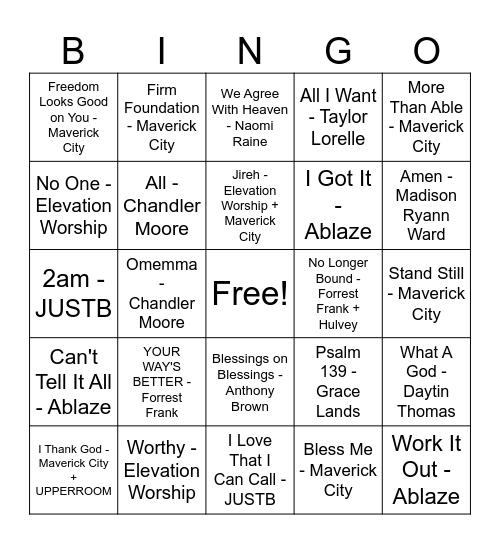 | B | I | N | G | O |
|---|---|---|---|---|
| Freedom Looks Good on You - Maverick City | Firm Foundation - Maverick City | We Agree With Heaven - Naomi Raine | All I Want - Taylor Lorelle | More Than Able - Maverick City |
| No One - Elevation Worship | All - Chandler Moore | Jireh - Elevation Worship + Maverick City | I Got It - Ablaze | Amen - Madison Ryann Ward |
| 2am - JUSTB | Omemma - Chandler Moore | Free! | No Longer Bound - Forrest Frank + Hulvey | Stand Still - Maverick City |
| Can't Tell It All - Ablaze | YOUR WAY'S BETTER - Forrest Frank | Blessings on Blessings - Anthony Brown | Psalm 139 - Grace Lands | What A God - Daytin Thomas |
| I Thank God - Maverick City + UPPERROOM | Worthy - Elevation Worship | I Love That I Can Call - JUSTB | Bless Me - Maverick City | Work It Out - Ablaze |